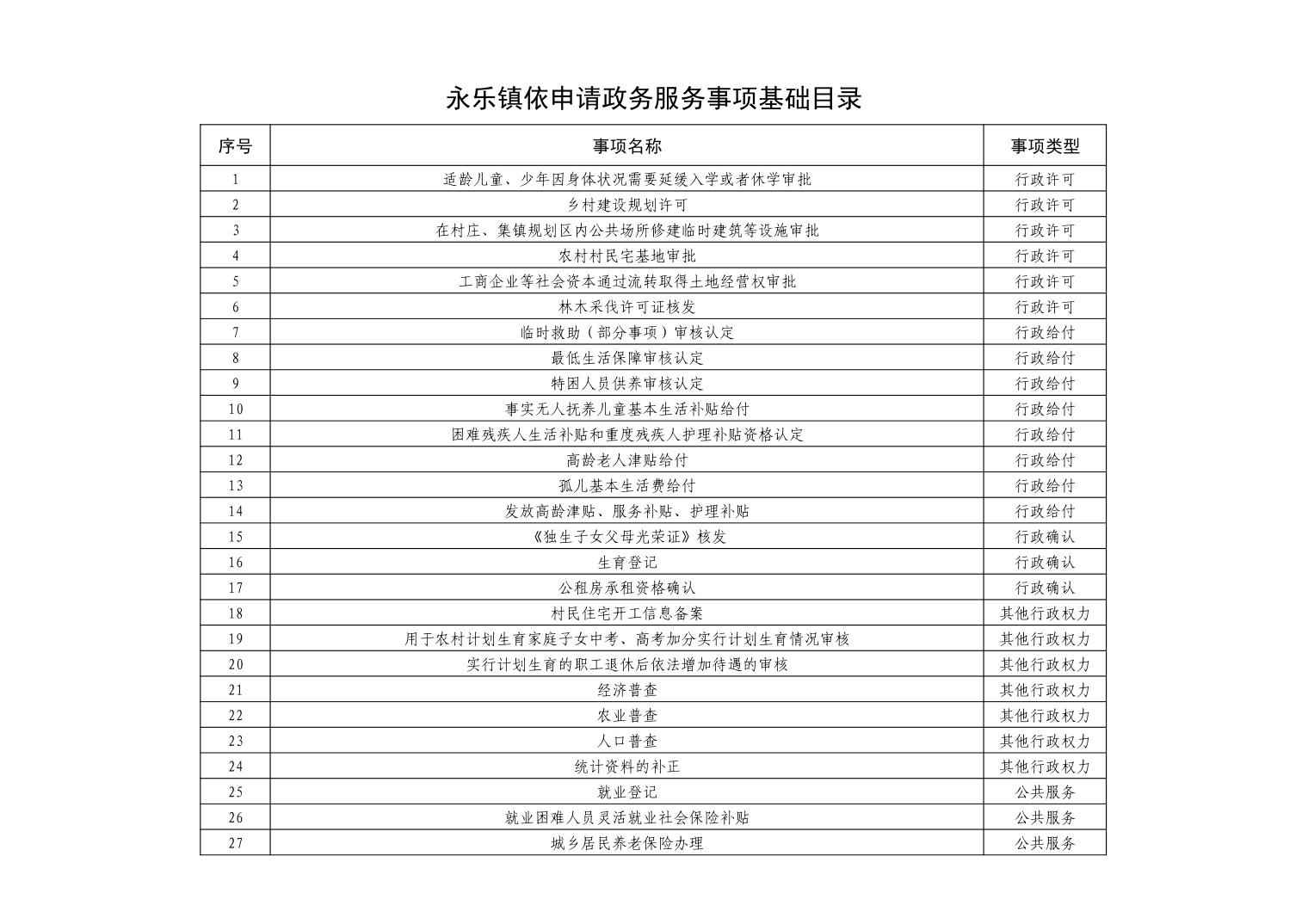 永乐镇依申请政务服务事项基础目录

| 序号 | 事项名称 | 事项类型 |
|---|---|---|
| 1 | 适龄儿童、少年因身体状况需要延缓入学或者休学审批 | 行政许可 |
| 2 | 乡村建设规划许可 | 行政许可 |
| 3 | 在村庄、集镇规划区内公共场所修建临时建筑等设施审批 | 行政许可 |
| 4 | 农村村民宅基地审批 | 行政许可 |
| 5 | 工商企业等社会资本通过流转取得土地经营权审批 | 行政许可 |
| 6 | 林木采伐许可证核发 | 行政许可 |
| 7 | 临时救助（部分事项）审核认定 | 行政给付 |
| 8 | 最低生活保障审核认定 | 行政给付 |
| 9 | 特困人员供养审核认定 | 行政给付 |
| 10 | 事实无人抚养儿童基本生活补贴给付 | 行政给付 |
| 11 | 困难残疾人生活补贴和重度残疾人护理补贴资格认定 | 行政给付 |
| 12 | 高龄老人津贴给付 | 行政给付 |
| 13 | 孤儿基本生活费给付 | 行政给付 |
| 14 | 发放高龄津贴、服务补贴、护理补贴 | 行政给付 |
| 15 | 《独生子女父母光荣证》核发 | 行政确认 |
| 16 | 生育登记 | 行政确认 |
| 17 | 公租房承租资格确认 | 行政确认 |
| 18 | 村民住宅开工信息备案 | 其他行政权力 |
| 19 | 用于农村计划生育家庭子女中考、高考加分实行计划生育情况审核 | 其他行政权力 |
| 20 | 实行计划生育的职工退休后依法增加待遇的审核 | 其他行政权力 |
| 21 | 经济普查 | 其他行政权力 |
| 22 | 农业普查 | 其他行政权力 |
| 23 | 人口普查 | 其他行政权力 |
| 24 | 统计资料的补正 | 其他行政权力 |
| 25 | 就业登记 | 公共服务 |
| 26 | 就业困难人员灵活就业社会保险补贴 | 公共服务 |
| 27 | 城乡居民养老保险办理 | 公共服务 |